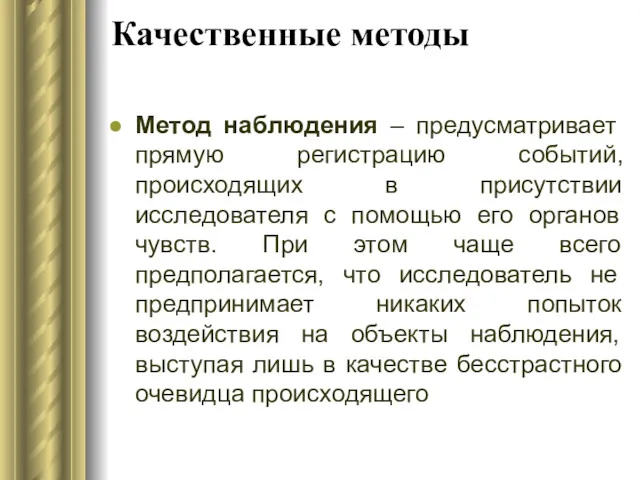 Качественные методы

Метод наблюдения – предусматривает прямую регистрацию событий, происходящих в присутствии исследователя с помощью его органов чувств. При этом чаще всего предполагается, что исследователь не предпринимает никаких попыток воздействия на объекты наблюдения, выступая лишь в качестве бесстрастного очевидца происходящего